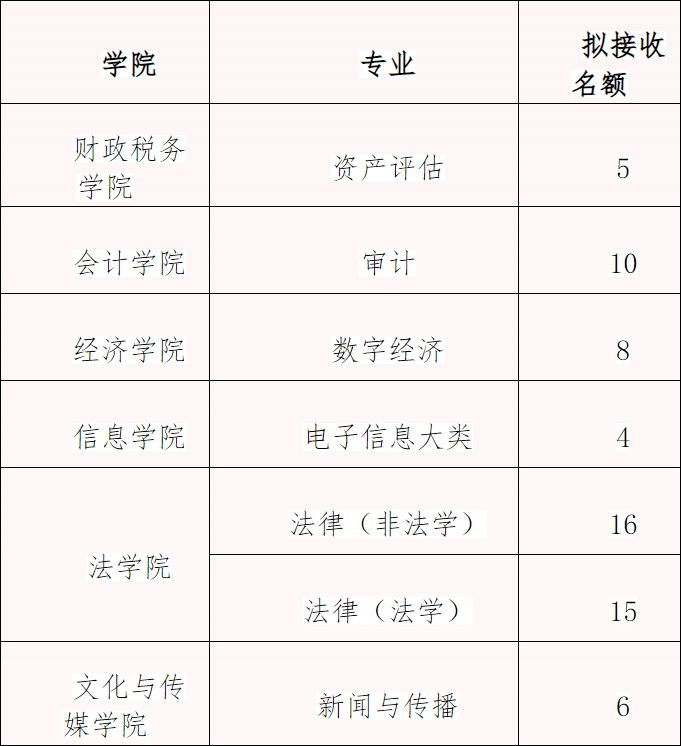 | 学院 | 专业 | 拟接收名额 |
|---|---|---|
| 财政税务学院 | 资产评估 | 5 |
| 会计学院 | 审计 | 10 |
| 经济学院 | 数字经济 | 8 |
| 信息学院 | 电子信息大类 | 4 |
| 法学院 | 法律（非法学） | 16 |
|  | 法律（法学） | 15 |
| 文化与传媒学院 | 新闻与传播 | 6 |